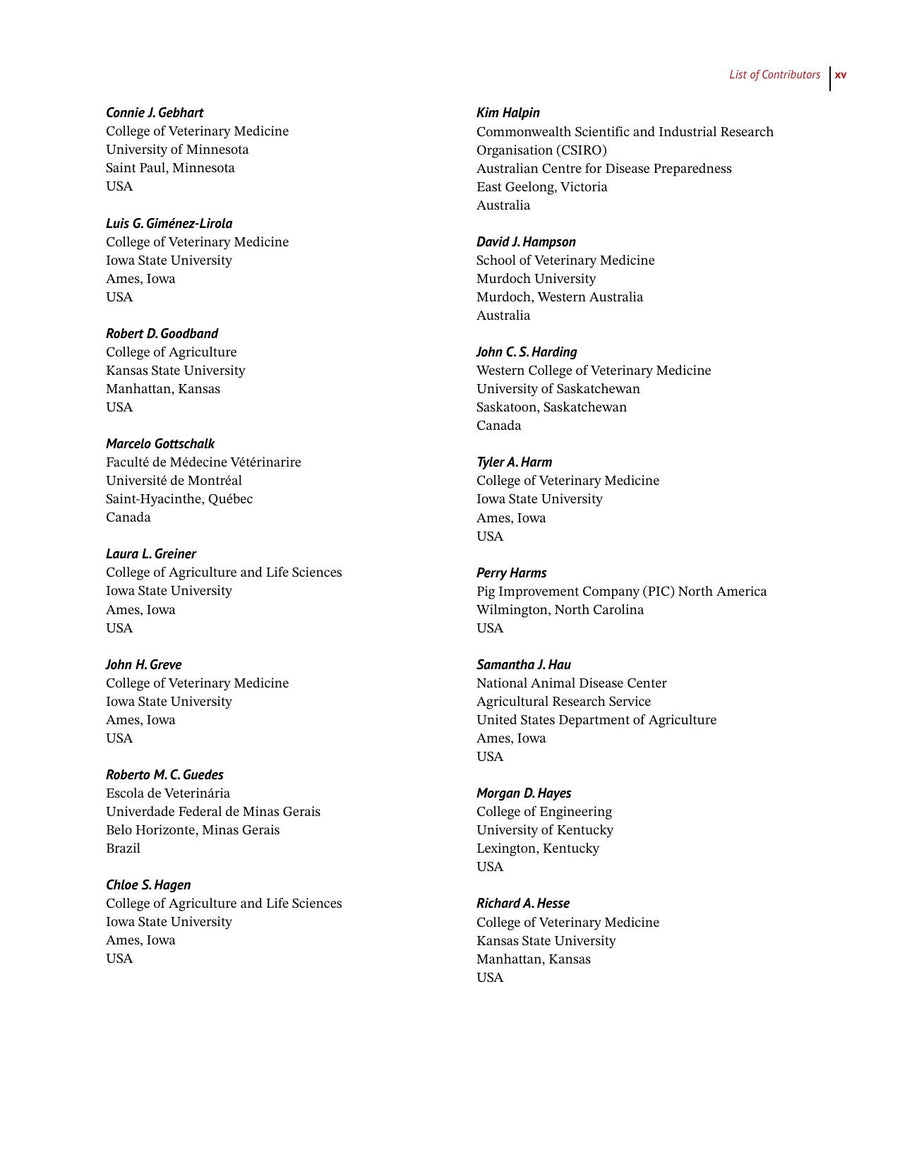 List of Contributors xv

Connie J. Gebhart
College of Veterinary Medicine
University of Minnesota
Saint Paul, Minnesota
USA

Luis G. Giménez-Lirola
College of Veterinary Medicine
Iowa State University
Ames, Iowa
USA

Robert D. Goodband
College of Agriculture
Kansas State University
Manhattan, Kansas
USA

Marcelo Gottschalk
Faculté de Médecine Vétérinarire
Université de Montréal
Saint-Hyacinthe, Québec
Canada

Laura L. Greiner
College of Agriculture and Life Sciences
Iowa State University
Ames, Iowa
USA

John H. Greve
College of Veterinary Medicine
Iowa State University
Ames, Iowa
USA

Roberto M. C. Guedes
Escola de Veterinária
Univerdade Federal de Minas Gerais
Belo Horizonte, Minas Gerais
Brazil

Chloe S. Hagen
College of Agriculture and Life Sciences
Iowa State University
Ames, Iowa
USA

Kim Halpin
Commonwealth Scientific and Industrial Research Organisation (CSIRO)
Australian Centre for Disease Preparedness
East Geelong, Victoria
Australia

David J. Hampson
School of Veterinary Medicine
Murdoch University
Murdoch, Western Australia
Australia

John C. S. Harding
Western College of Veterinary Medicine
University of Saskatchewan
Saskatoon, Saskatchewan
Canada

Tyler A. Harm
College of Veterinary Medicine
Iowa State University
Ames, Iowa
USA

Perry Harms
Pig Improvement Company (PIC) North America
Wilmington, North Carolina
USA

Samantha J. Hau
National Animal Disease Center
Agricultural Research Service
United States Department of Agriculture
Ames, Iowa
USA

Morgan D. Hayes
College of Engineering
University of Kentucky
Lexington, Kentucky
USA

Richard A. Hesse
College of Veterinary Medicine
Kansas State University
Manhattan, Kansas
USA